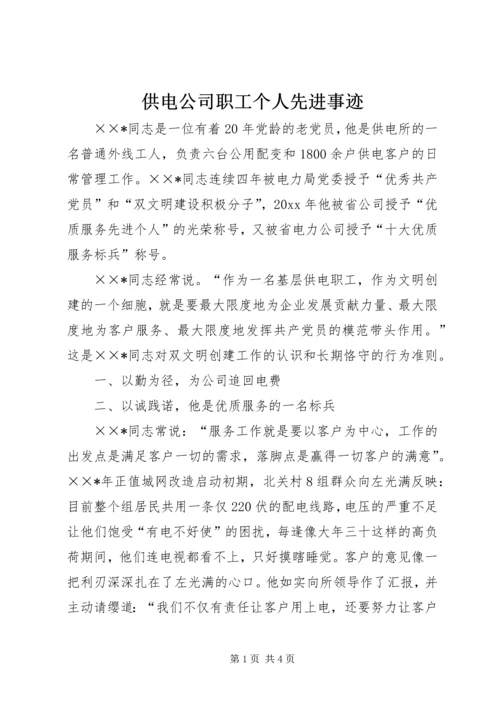 供电公司职工个人先进事迹

××*同志是一位有着20年党龄的老党员，他是供电所的一名普通外线工人，负责六台公用配变和1800余户供电客户的日常管理工作。××*同志连续四年被电力局党委授予“优秀共产党员”和“双文明建设积极分子”，20xx年他被省公司授予“优质服务先进个人”的光荣称号，又被省电力公司授予“十大优质服务标兵”称号。

××*同志经常说。“作为一名基层供电职工，作为文明创建的一个细胞，就是要最大限度地为企业发展贡献力量、最大限度地为客户服务、最大限度地发挥共产党员的模范带头作用。”这是××*同志对双文明创建工作的认识和长期恪守的行为准则。

一、以勤为径，为公司追回电费

二、以诚践诺，他是优质服务的一名标兵

××*同志常说：“服务工作就是要以客户为中心，工作的出发点是满足客户一切的需求，落脚点是赢得一切客户的满意”。××*年正值城网改造启动初期，北关村8组群众向左光满反映：目前整个组居民共用一条仅220伏的配电线路，电压的严重不足让他们饱受“有电不好使”的困扰，每逢像大年三十这样的高负荷期间，他们连电视都看不上，只好摸瞎睡觉。客户的意见像一把利刃深深扎在了左光满的心口。他如实向所领导作了汇报，并主动请缨道：“我们不仅有责任让客户用上电，还要努力让客户

第1页 共4页